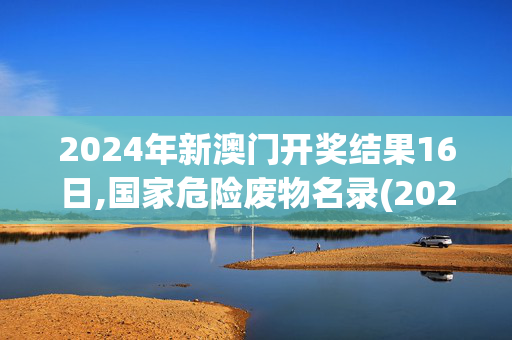 2024年新澳门开奖结果16日,国家危险废物名录(202